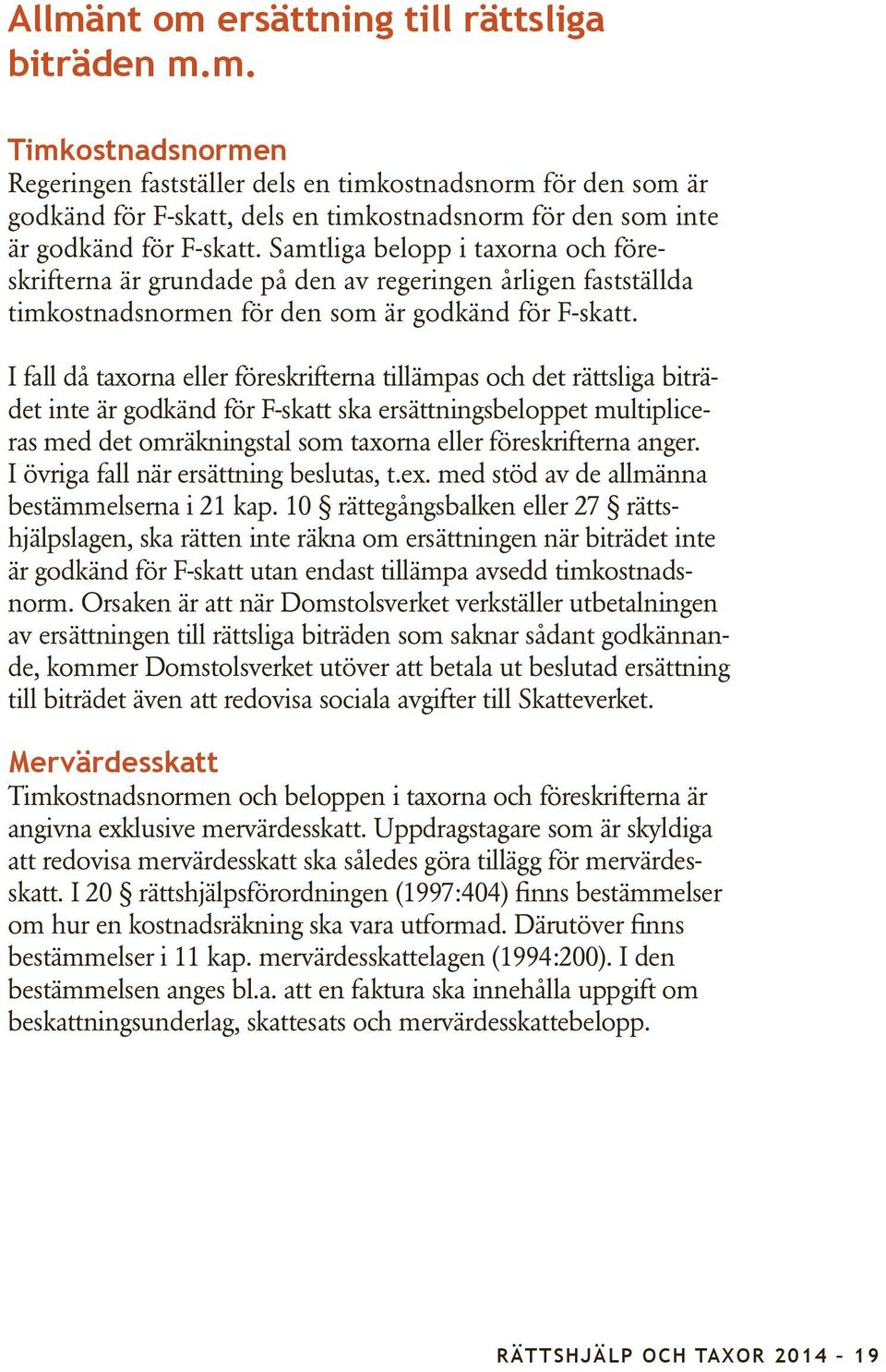 Allmänt om ersättning till rättsliga biträden m.m.

Timkostnadsnormen
Regeringen fastställer dels en timkostnadsnorm för den som är godkänd för F-skatt, dels en timkostnadsnorm för den som inte är godkänd för F-skatt. Samtliga belopp i taxorna och föreskrifterna är grundade på den av regeringen årligen fastställda timkostnadsnormen för den som är godkänd för F-skatt.

I fall då taxorna eller föreskrifterna tillämpas och det rättsliga biträdet inte är godkänd för F-skatt ska ersättningsbeloppet multipliceras med det omräkningstal som taxorna eller föreskrifterna anger. I övriga fall när ersättning beslutas, t.ex. med stöd av de allmänna bestämmelserna i 21 kap. 10 § rättegångsbalken eller 27 § rättshjälpslagen, ska rätten inte räkna om ersättningen när biträdet inte är godkänd för F-skatt utan endast tillämpa avsedd timkostnadsnorm. Orsaken är att när Domstolsverket verkställer utbetalningen av ersättningen till rättsliga biträden som saknar sådant godkännande, kommer Domstolsverket utöver att betala ut beslutad ersättning till biträdet även att redovisa sociala avgifter till Skatteverket.

Mervärdesskatt
Timkostnadsnormen och beloppen i taxorna och föreskrifterna är angivna exklusive mervärdesskatt. Uppdragstagare som är skyldiga att redovisa mervärdesskatt ska således göra tillägg för mervärdesskatt. I 20 § rättshjälpsförordningen (1997:404) finns bestämmelser om hur en kostnadsräkning ska vara utformad. Därutöver finns bestämmelser i 11 kap. mervärdesskattelagen (1994:200). I den bestämmelsen anges bl.a. att en faktura ska innehålla uppgift om beskattningsunderlag, skattesats och mervärdesskattebelopp.

RÄTTSHJÄLP OCH TAXOR 2014 – 19